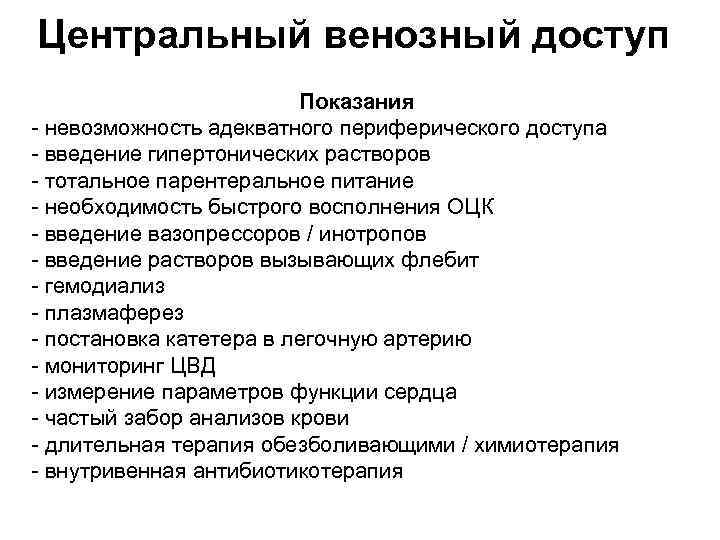 Центральный венозный доступ

Показания
- невозможность адекватного периферического доступа
- введение гипертонических растворов
- тотальное парентеральное питание
- необходимость быстрого восполнения ОЦК
- введение вазопрессоров / инотропов
- введение растворов вызывающих флебит
- гемодиализ
- плазмаферез
- постановка катетера в легочную артерию
- мониторинг ЦВД
- измерение параметров функции сердца
- частый забор анализов крови
- длительная терапия обезболивающими / химиотерапия
- внутривенная антибиотикотерапия